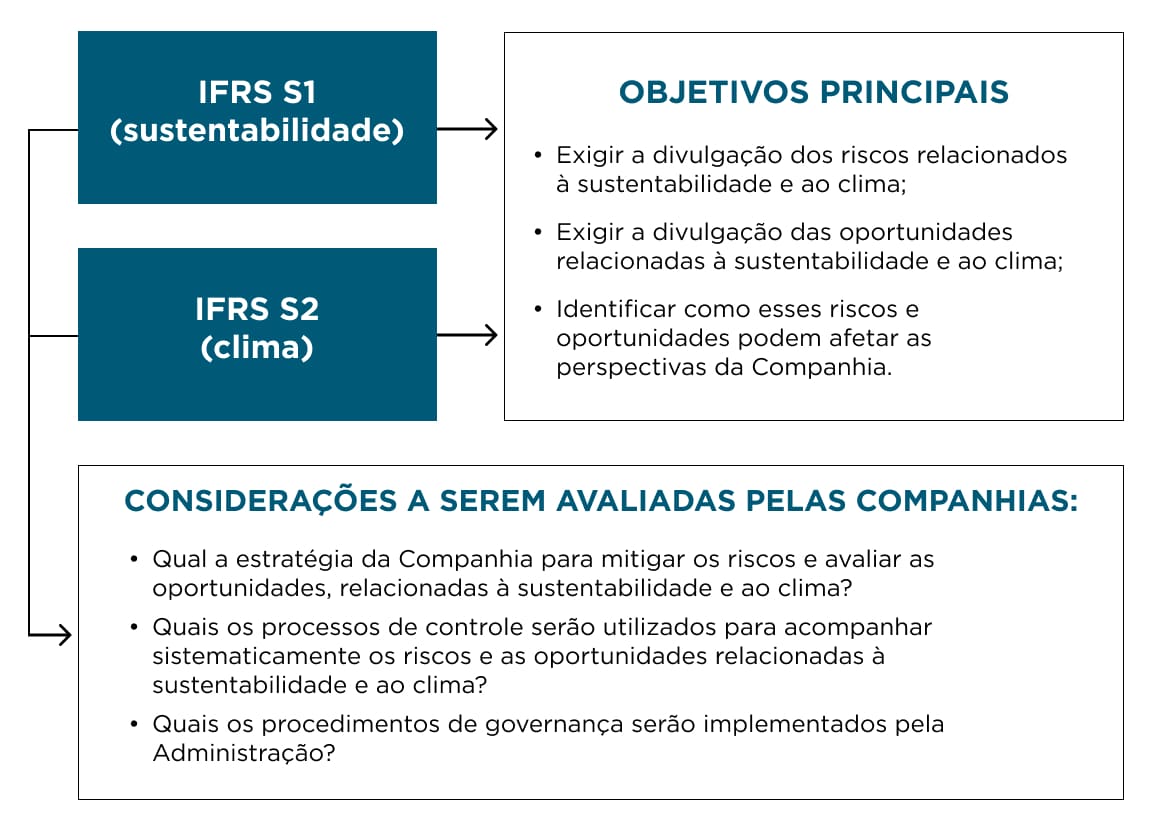 IFRS S1
(sustentabilidade)

IFRS S2
(clima)

OBJETIVOS PRINCIPAIS

• Exigir a divulgação dos riscos relacionados à sustentabilidade e ao clima;
• Exigir a divulgação das oportunidades relacionadas à sustentabilidade e ao clima;
• Identificar como esses riscos e oportunidades podem afetar as perspectivas da Companhia.

CONSIDERAÇÕES A SEREM AVALIADAS PELAS COMPANHIAS:

• Qual a estratégia da Companhia para mitigar os riscos e avaliar as oportunidades, relacionadas à sustentabilidade e ao clima?
• Quais os processos de controle serão utilizados para acompanhar sistematicamente os riscos e as oportunidades relacionadas à sustentabilidade e ao clima?
• Quais os procedimentos de governança serão implementados pela Administração?